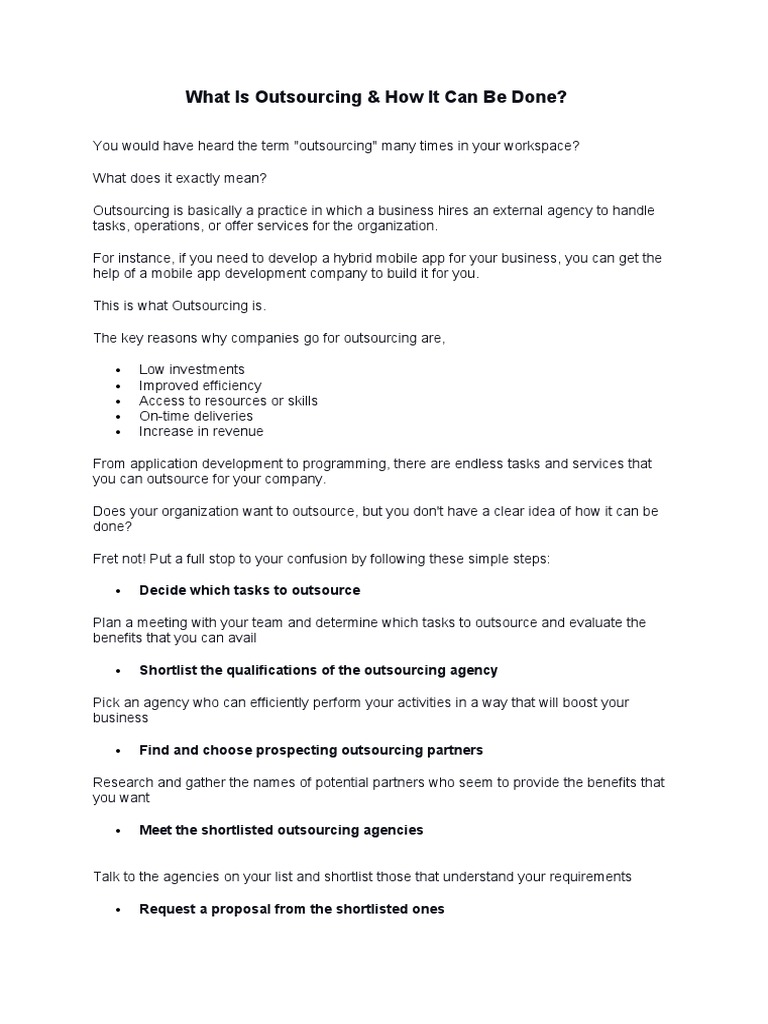 What Is Outsourcing & How It Can Be Done?

You would have heard the term "outsourcing" many times in your workspace?

What does it exactly mean?

Outsourcing is basically a practice in which a business hires an external agency to handle tasks, operations, or offer services for the organization.

For instance, if you need to develop a hybrid mobile app for your business, you can get the help of a mobile app development company to build it for you.

This is what Outsourcing is.

The key reasons why companies go for outsourcing are,

• Low investments
• Improved efficiency
• Access to resources or skills
• On-time deliveries
• Increase in revenue

From application development to programming, there are endless tasks and services that you can outsource for your company.

Does your organization want to outsource, but you don't have a clear idea of how it can be done?

Fret not! Put a full stop to your confusion by following these simple steps:

• Decide which tasks to outsource

Plan a meeting with your team and determine which tasks to outsource and evaluate the benefits that you can avail

• Shortlist the qualifications of the outsourcing agency

Pick an agency who can efficiently perform your activities in a way that will boost your business

• Find and choose prospecting outsourcing partners

Research and gather the names of potential partners who seem to provide the benefits that you want

• Meet the shortlisted outsourcing agencies

Talk to the agencies on your list and shortlist those that understand your requirements

• Request a proposal from the shortlisted ones